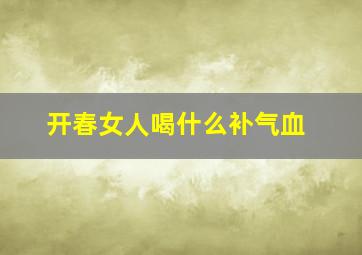 开春女人喝什么补气血